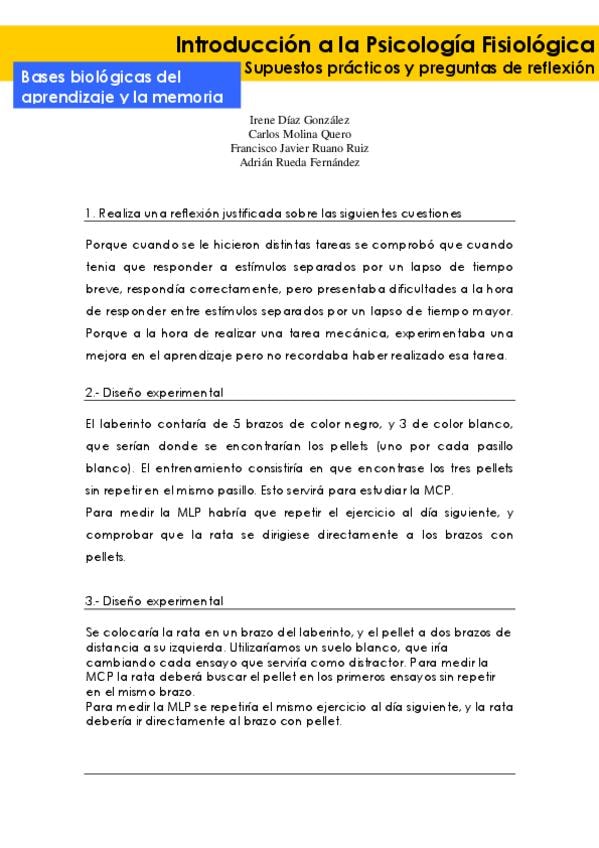 Introducción a la Psicología Fisiológica

Supuestos prácticos y preguntas de reflexión

Bases biológicas del aprendizaje y la memoria

Irene Díaz González
Carlos Molina Quero
Francisco Javier Ruano Ruiz
Adrián Rueda Fernández

1. Realiza una reflexión justificada sobre las siguientes cuestiones

Porque cuando se le hicieron distintas tareas se comprobó que cuando tenia que responder a estímulos separados por un lapso de tiempo breve, respondía correctamente, pero presentaba dificultades a la hora de responder entre estímulos separados por un lapso de tiempo mayor. Porque a la hora de realizar una tarea mecánica, experimentaba una mejora en el aprendizaje pero no recordaba haber realizado esa tarea.

2.- Diseño experimental

El laberinto contaría de 5 brazos de color negro, y 3 de color blanco, que serían donde se encontrarían los pellets (uno por cada pasillo blanco). El entrenamiento consistiría en que encontrase los tres pellets sin repetir en el mismo pasillo. Esto servirá para estudiar la MCP.
Para medir la MLP habría que repetir el ejercicio al día siguiente, y comprobar que la rata se dirigiese directamente a los brazos con pellets.

3.- Diseño experimental

Se colocaría la rata en un brazo del laberinto, y el pellet a dos brazos de distancia a su izquierda. Utilizaríamos un suelo blanco, que iría cambiando cada ensayo que serviría como distractor. Para medir la MCP la rata deberá buscar el pellet en los primeros ensayos sin repetir en el mismo brazo.
Para medir la MLP se repetiría el mismo ejercicio al día siguiente, y la rata debería ir directamente al brazo con pellet.